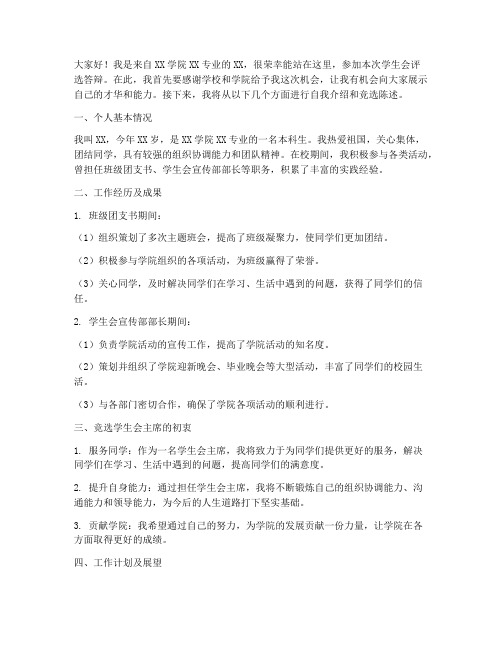 大家好！我是来自XX学院XX专业的XX，很荣幸能站在这里，参加本次学生会评选答辩。在此，我首先要感谢学校和学院给予我这次机会，让我有机会向大家展示自己的才华和能力。接下来，我将从以下几个方面进行自我介绍和竞选陈述。

一、个人基本情况

我叫XX，今年XX岁，是XX学院XX专业的一名本科生。我热爱祖国，关心集体，团结同学，具有较强的组织协调能力和团队精神。在校期间，我积极参与各类活动，曾担任班级团支书、学生会宣传部部长等职务，积累了丰富的实践经验。

二、工作经历及成果

1. 班级团支书期间：

（1）组织策划了多次主题班会，提高了班级凝聚力，使同学们更加团结。

（2）积极参与学院组织的各项活动，为班级赢得了荣誉。

（3）关心同学，及时解决同学们在学习、生活中遇到的问题，获得了同学们的信任。

2. 学生会宣传部部长期间：

（1）负责学院活动的宣传工作，提高了学院活动的知名度。

（2）策划并组织了学院迎新晚会、毕业晚会等大型活动，丰富了同学们的校园生活。

（3）与各部门密切合作，确保了学院各项活动的顺利进行。

三、竞选学生会主席的初衷

1. 服务同学：作为一名学生会主席，我将致力于为同学们提供更好的服务，解决同学们在学习、生活中遇到的问题，提高同学们的满意度。

2. 提升自身能力：通过担任学生会主席，我将不断锻炼自己的组织协调能力、沟通能力和领导能力，为今后的人生道路打下坚实基础。

3. 贡献学院：我希望通过自己的努力，为学院的发展贡献一份力量，让学院在各方面取得更好的成绩。

四、工作计划及展望